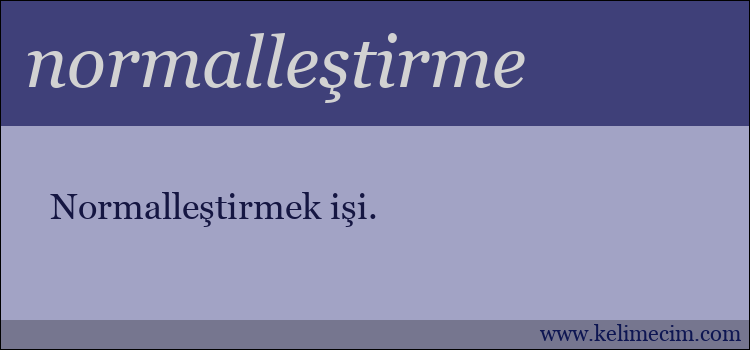 normalleştirme

Normalleştirmek işi.

www.kelimecim.com